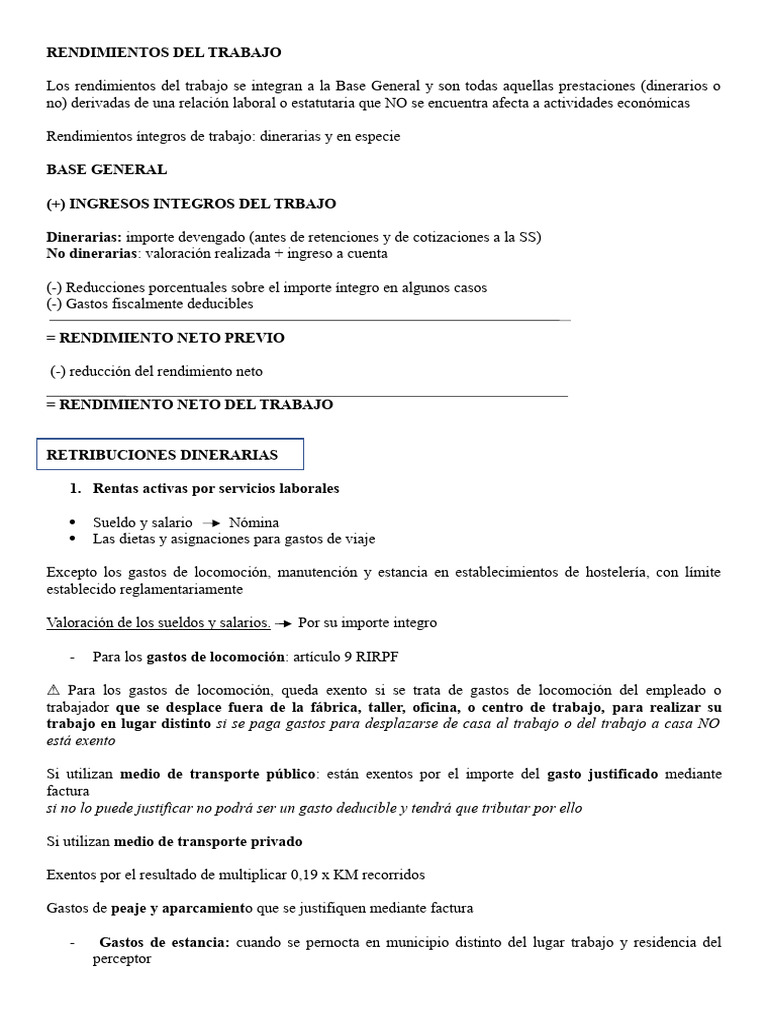 RENDIMIENTOS DEL TRABAJO

Los rendimientos del trabajo se integran a la Base General y son todas aquellas prestaciones (dinerarios o no) derivadas de una relación laboral o estatutaria que NO se encuentra afecta a actividades económicas

Rendimientos íntegros de trabajo: dinerarias y en especie

BASE GENERAL

(+) INGRESOS INTEGROS DEL TRBAJO

Dinerarias: importe devengado (antes de retenciones y de cotizaciones a la SS)
No dinerarias: valoración realizada + ingreso a cuenta

(-) Reducciones porcentuales sobre el importe íntegro en algunos casos
(-) Gastos fiscalmente deducibles

= RENDIMIENTO NETO PREVIO

(-) reducción del rendimiento neto

= RENDIMIENTO NETO DEL TRABAJO

RETRIBUCIONES DINERARIAS

1. Rentas activas por servicios laborales

• Sueldo y salario → Nómina
• Las dietas y asignaciones para gastos de viaje

Excepto los gastos de locomoción, manutención y estancia en establecimientos de hostelería, con límite establecido reglamentariamente

Valoración de los sueldos y salarios. → Por su importe integro

- Para los gastos de locomoción: artículo 9 RIRPF

⚠ Para los gastos de locomoción, queda exento si se trata de gastos de locomoción del empleado o trabajador que se desplace fuera de la fábrica, taller, oficina, o centro de trabajo, para realizar su trabajo en lugar distinto si se paga gastos para desplazarse de casa al trabajo o del trabajo a casa NO está exento

Si utilizan medio de transporte público: están exentos por el importe del gasto justificado mediante factura
si no lo puede justificar no podrá ser un gasto deducible y tendrá que tributar por ello

Si utilizan medio de transporte privado

Exentos por el resultado de multiplicar 0,19 x KM recorridos

Gastos de peaje y aparcamiento que se justifiquen mediante factura

- Gastos de estancia: cuando se pernocta en municipio distinto del lugar trabajo y residencia del perceptor